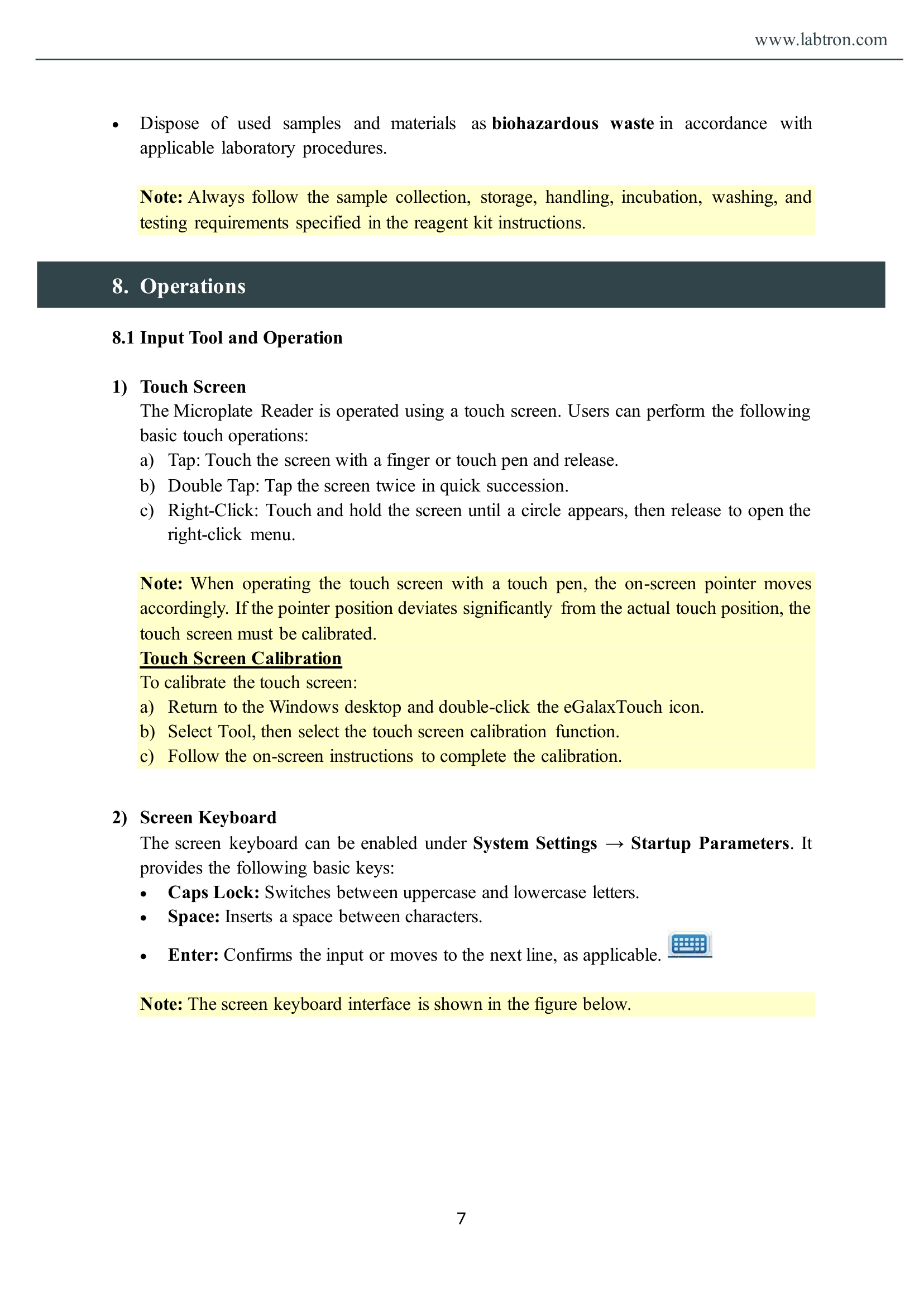 www.labtron.com

• Dispose of used samples and materials as biohazardous waste in accordance with applicable laboratory procedures.

Note: Always follow the sample collection, storage, handling, incubation, washing, and testing requirements specified in the reagent kit instructions.

8. Operations

8.1 Input Tool and Operation

1) Touch Screen
The Microplate Reader is operated using a touch screen. Users can perform the following basic touch operations:
a) Tap: Touch the screen with a finger or touch pen and release.
b) Double Tap: Tap the screen twice in quick succession.
c) Right-Click: Touch and hold the screen until a circle appears, then release to open the right-click menu.

Note: When operating the touch screen with a touch pen, the on-screen pointer moves accordingly. If the pointer position deviates significantly from the actual touch position, the touch screen must be calibrated.
Touch Screen Calibration
To calibrate the touch screen:
a) Return to the Windows desktop and double-click the eGalaxTouch icon.
b) Select Tool, then select the touch screen calibration function.
c) Follow the on-screen instructions to complete the calibration.

2) Screen Keyboard
The screen keyboard can be enabled under System Settings → Startup Parameters. It provides the following basic keys:
• Caps Lock: Switches between uppercase and lowercase letters.
• Space: Inserts a space between characters.
• Enter: Confirms the input or moves to the next line, as applicable.

Note: The screen keyboard interface is shown in the figure below.

7